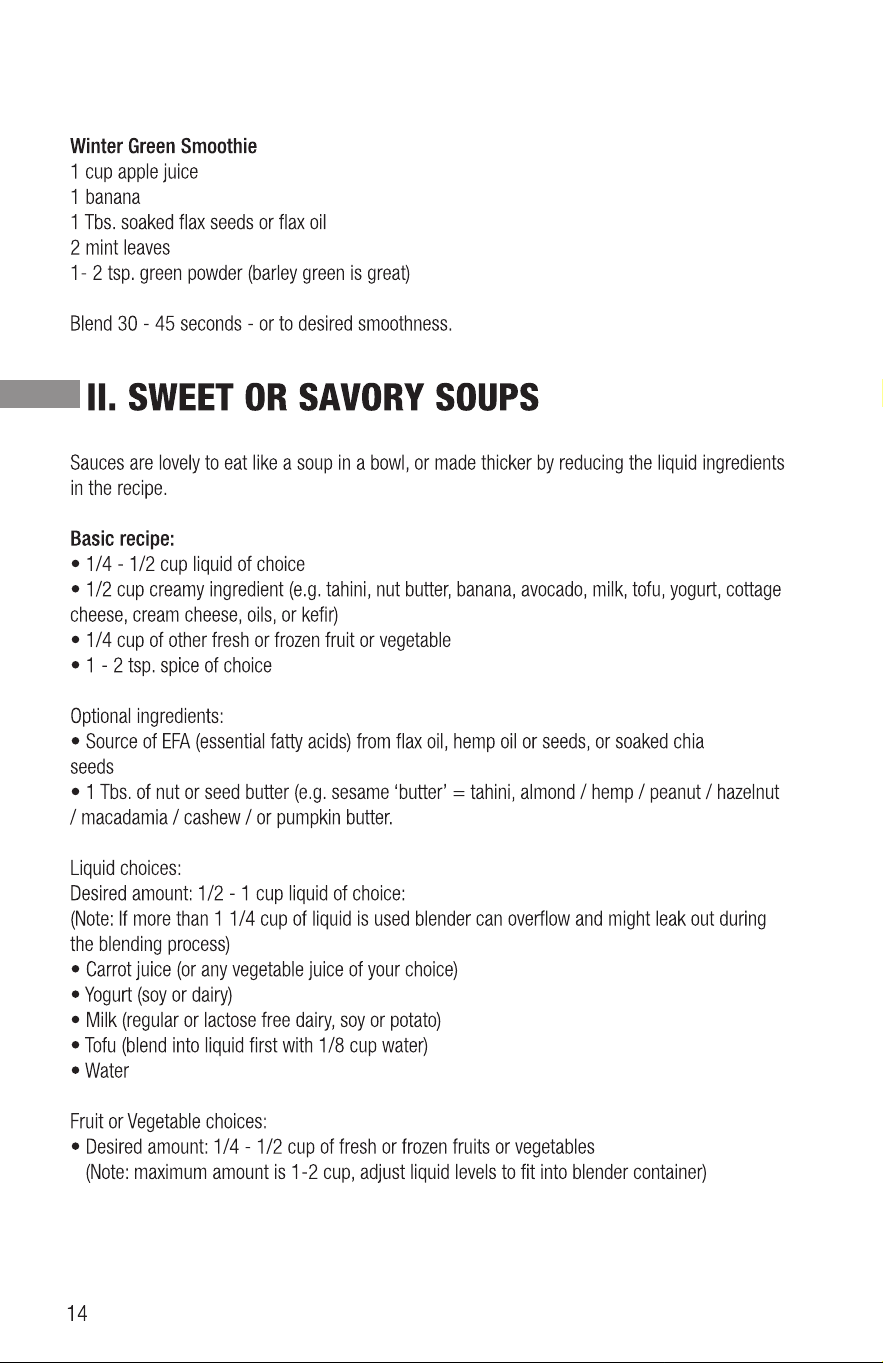 Winter Green Smoothie
1 cup apple juice
1 banana
1 Tbs. soaked flax seeds or flax oil
2 mint leaves
1- 2 tsp. green powder (barley green is great)

Blend 30 - 45 seconds - or to desired smoothness.

II. SWEET OR SAVORY SOUPS

Sauces are lovely to eat like a soup in a bowl, or made thicker by reducing the liquid ingredients in the recipe.

Basic recipe:
• 1/4 - 1/2 cup liquid of choice
• 1/2 cup creamy ingredient (e.g. tahini, nut butter, banana, avocado, milk, tofu, yogurt, cottage cheese, cream cheese, oils, or kefir)
• 1/4 cup of other fresh or frozen fruit or vegetable
• 1 - 2 tsp. spice of choice

Optional ingredients:
• Source of EFA (essential fatty acids) from flax oil, hemp oil or seeds, or soaked chia seeds
• 1 Tbs. of nut or seed butter (e.g. sesame 'butter' = tahini, almond / hemp / peanut / hazelnut / macadamia / cashew / or pumpkin butter.

Liquid choices:
Desired amount: 1/2 - 1 cup liquid of choice:
(Note: If more than 1 1/4 cup of liquid is used blender can overflow and might leak out during the blending process)
• Carrot juice (or any vegetable juice of your choice)
• Yogurt (soy or dairy)
• Milk (regular or lactose free dairy, soy or potato)
• Tofu (blend into liquid first with 1/8 cup water)
• Water

Fruit or Vegetable choices:
• Desired amount: 1/4 - 1/2 cup of fresh or frozen fruits or vegetables
(Note: maximum amount is 1-2 cup, adjust liquid levels to fit into blender container)

14